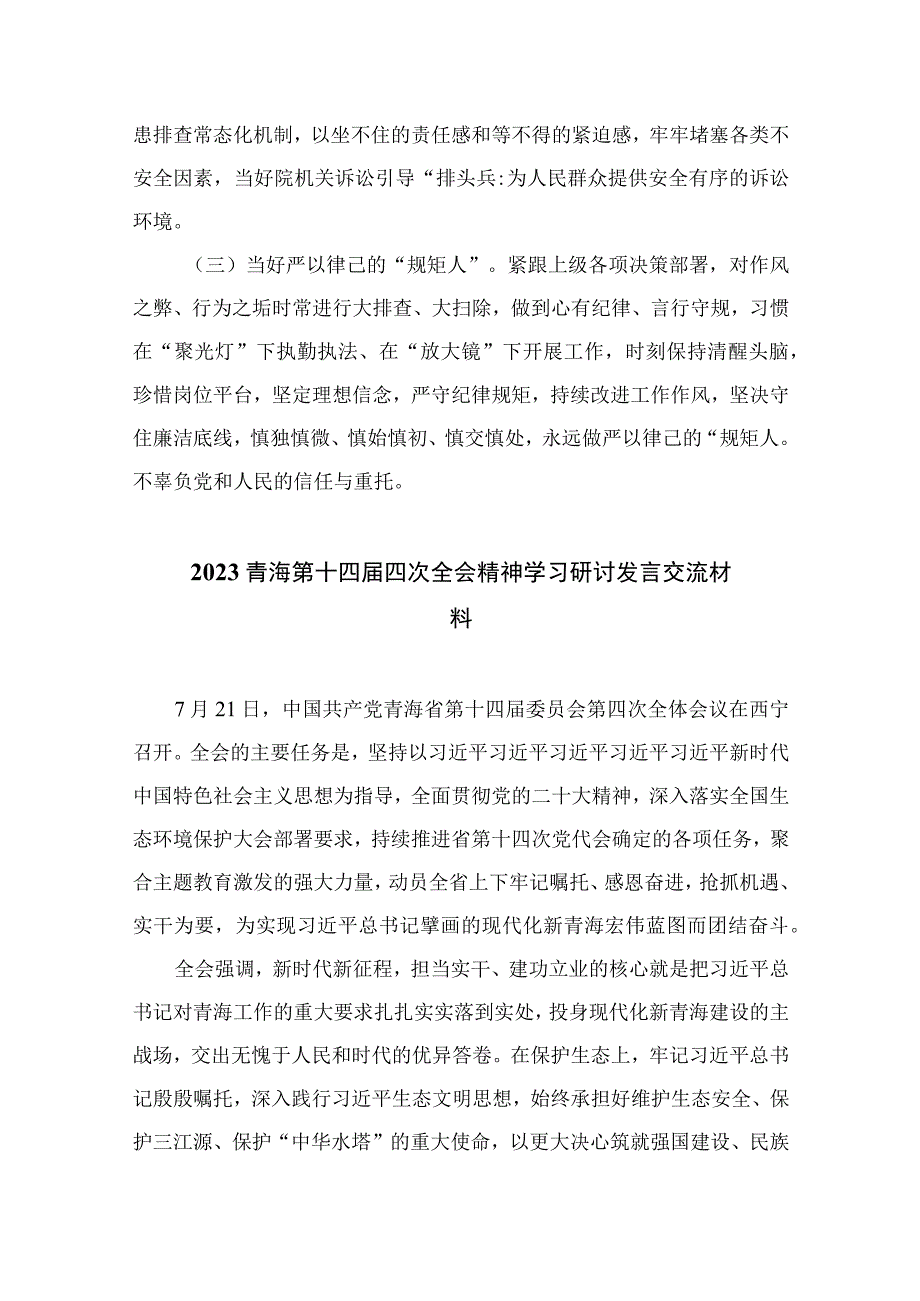 患排查常态化机制，以坐不住的责任感和等不得的紧迫感，牢牢堵塞各类不安全因素，当好院机关诉讼引导“排头兵:为人民群众提供安全有序的诉讼环境。

（三）当好严以律己的“规矩人”。紧跟上级各项决策部署，对作风之弊、行为之垢时常进行大排查、大扫除，做到心有纪律、言行守规，习惯在“聚光灯”下执勤执法、在“放大镜”下开展工作，时刻保持清醒头脑，珍惜岗位平台，坚定理想信念，严守纪律规矩，持续改进工作作风，坚决守住廉洁底线，慎独慎微、慎始慎初、慎交慎处，永远做严以律己的“规矩人。不辜负党和人民的信任与重托。

2023青海第十四届四次全会精神学习研讨发言交流材料

7月21日，中国共产党青海省第十四届委员会第四次全体会议在西宁召开。全会的主要任务是，坚持以习近平习近平习近平习近平习近平新时代中国特色社会主义思想为指导，全面贯彻党的二十大精神，深入落实全国生态环境保护大会部署要求，持续推进省第十四次党代会确定的各项任务，聚合主题教育激发的强大力量，动员全省上下牢记嘱托、感恩奋进，抢抓机遇、实干为要，为实现习近平总书记擘画的现代化新青海宏伟蓝图而团结奋斗。

全会强调，新时代新征程，担当实干、建功立业的核心就是把习近平总书记对青海工作的重大要求扎扎实实落到实处，投身现代化新青海建设的主战场，交出无愧于人民和时代的优异答卷。在保护生态上，牢记习近平总书记殷殷嘱托，深入践行习近平生态文明思想，始终承担好维护生态安全、保护三江源、保护“中华水塔”的重大使命，以更大决心筑就强国建设、民族